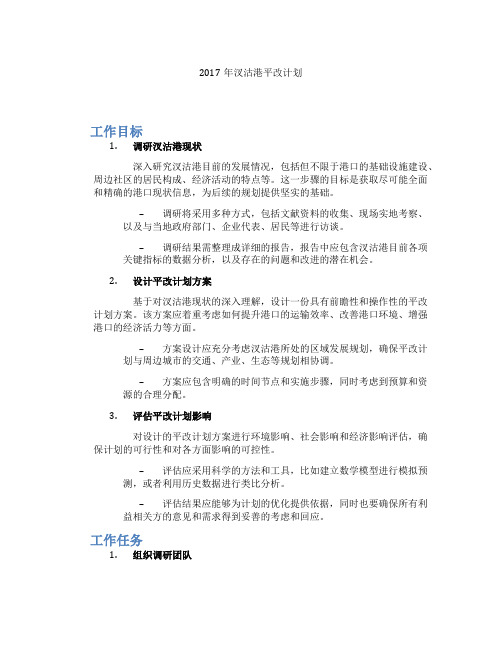 2017 年汉沽港平改计划

工作目标

1. 调研汉沽港现状

深入研究汉沽港目前的发展情况，包括但不限于港口的基础设施建设、周边社区的居民构成、经济活动的特点等。这一步骤的目标是获取尽可能全面和精确的港口现状信息，为后续的规划提供坚实的基础。

– 调研将采用多种方式，包括文献资料的收集、现场实地考察、以及与当地政府部门、企业代表、居民等进行访谈。

– 调研结果需整理成详细的报告，报告中应包含汉沽港目前各项关键指标的数据分析，以及存在的问题和改进的潜在机会。

2. 设计平改计划方案

基于对汉沽港现状的深入理解，设计一份具有前瞻性和操作性的平改计划方案。该方案应着重考虑如何提升港口的运输效率、改善港口环境、增强港口的经济活力等方面。

– 方案设计应充分考虑汉沽港所处的区域发展规划，确保平改计划与周边城市的交通、产业、生态等规划相协调。

– 方案应包含明确的时间节点和实施步骤，同时考虑到预算和资源的合理分配。

3. 评估平改计划影响

对设计的平改计划方案进行环境影响、社会影响和经济影响评估，确保计划的可行性和对各方面影响的可控性。

– 评估应采用科学的方法和工具，比如建立数学模型进行模拟预测，或者利用历史数据进行类比分析。

– 评估结果应能够为计划的优化提供依据，同时也要确保所有利益相关方的意见和需求得到妥善的考虑和回应。

工作任务

1. 组织调研团队